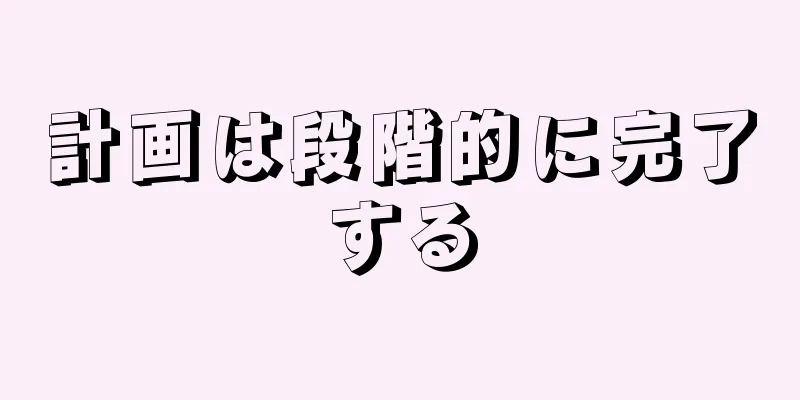 計画は段階的に完了する